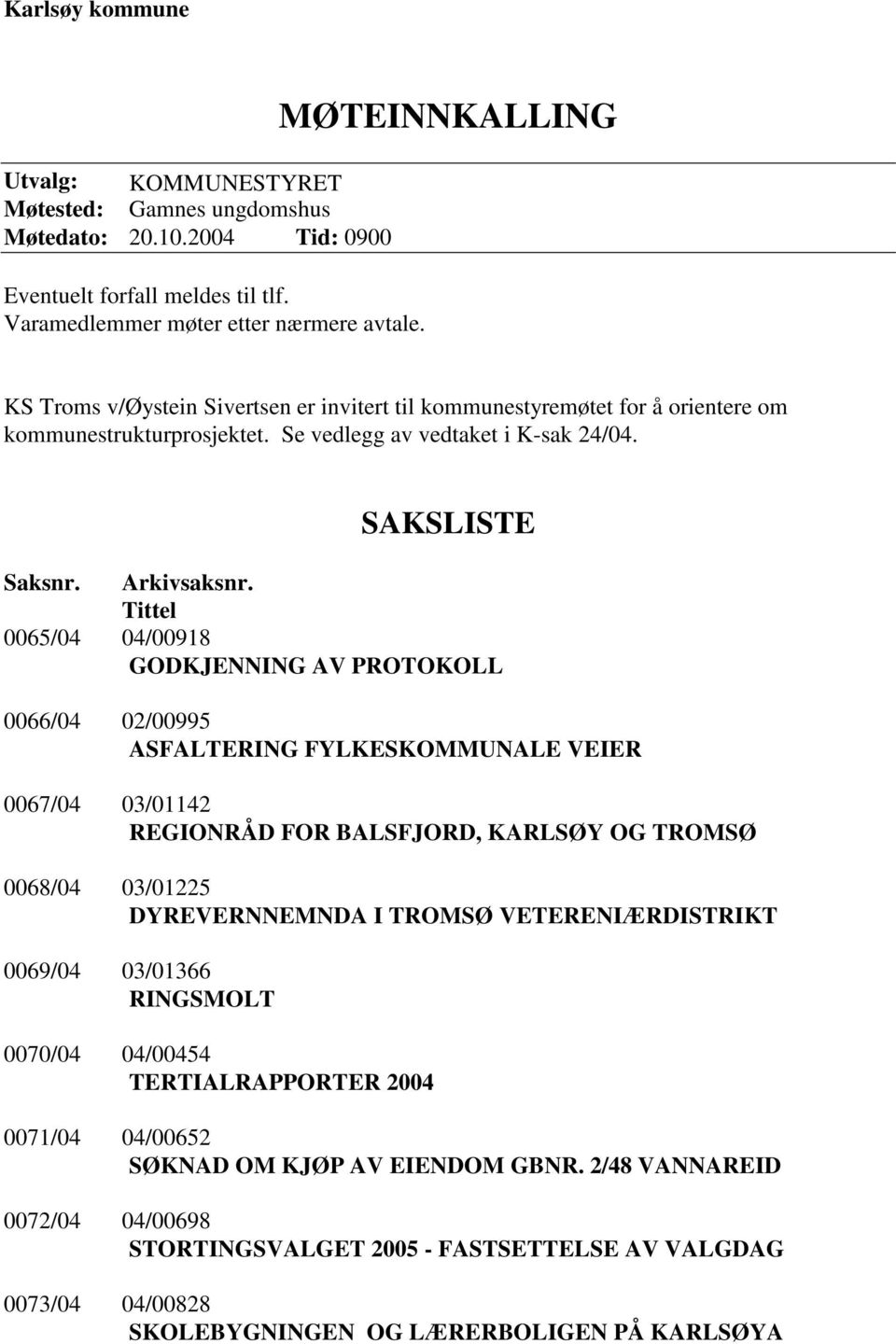 Karlsøy kommune

MØTEINNKALLING

Utvalg: KOMMUNESTYRET
Møtested: Gamnes ungdomshus
Møtedato: 20.10.2004 Tid: 0900

Eventuelt forfall meldes til tlf.
Varamedlemmer møter etter nærmere avtale.

KS Troms v/Øystein Sivertsen er invitert til kommunestyremøtet for å orientere om kommunestrukturprosjektet. Se vedlegg av vedtaket i K-sak 24/04.

SAKSLISTE

Saksnr. Arkivsaksnr.
Tittel

0065/04 04/00918
GODKJENNING AV PROTOKOLL

0066/04 02/00995
ASFALTERING FYLKESKOMMUNALE VEIER

0067/04 03/01142
REGIONRÅD FOR BALSFJORD, KARLSØY OG TROMSØ

0068/04 03/01225
DYREVERNNEMNDA I TROMSØ VETERENIÆRDISTRIKT

0069/04 03/01366
RINGSMOLT

0070/04 04/00454
TERTIALRAPPORTER 2004

0071/04 04/00652
SØKNAD OM KJØP AV EIENDOM GBNR. 2/48 VANNAREID

0072/04 04/00698
STORTINGSVALGET 2005 - FASTSETTELSE AV VALGDAG

0073/04 04/00828
SKOLEBYGNINGEN OG LÆRERBOLIGEN PÅ KARLSØYA